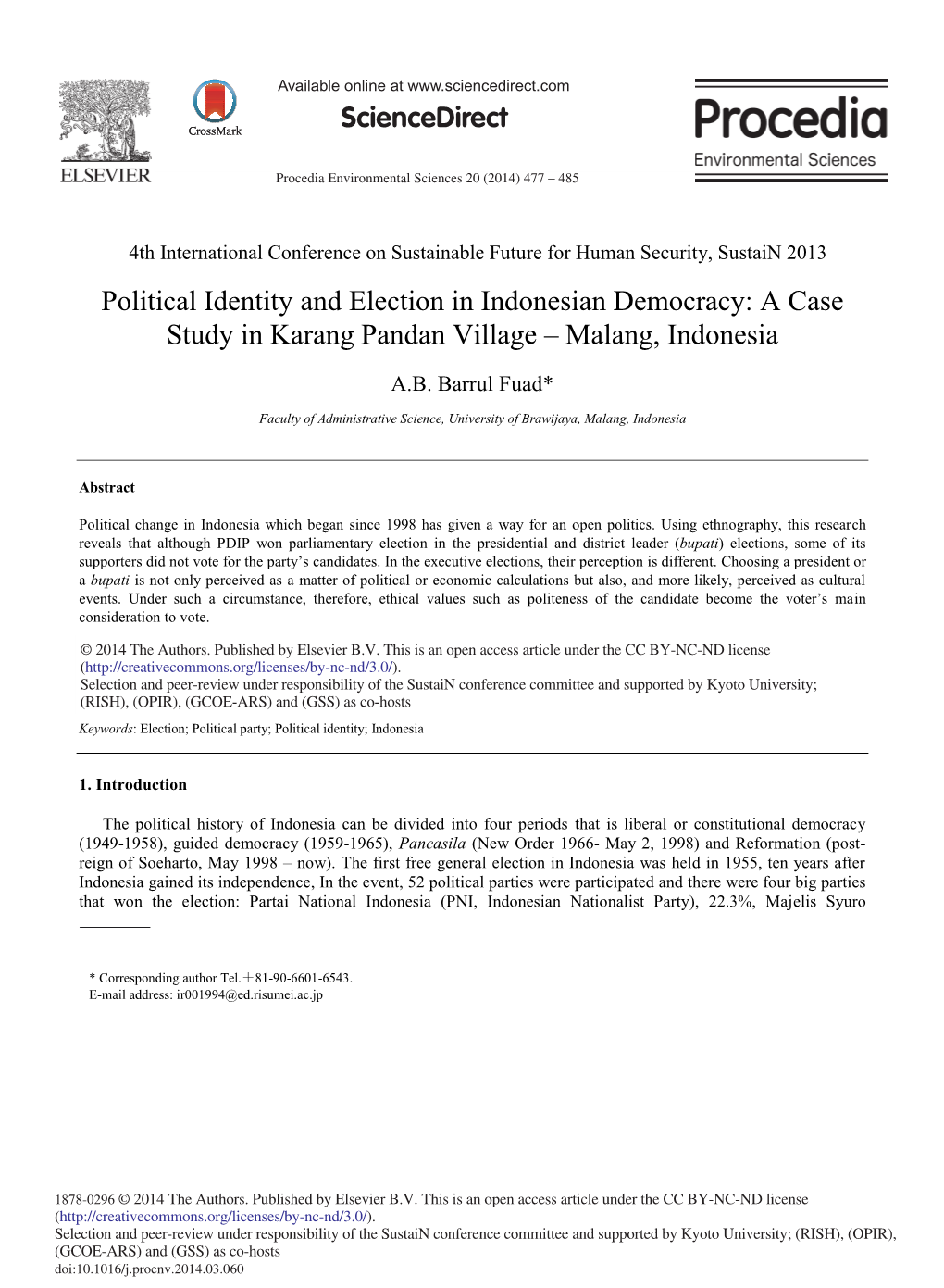 ELSEVIER

CrossMark

Available online at www.sciencedirect.com

ScienceDirect

Procedia Environmental Sciences 20 (2014) 477 – 485

Procedia
Environmental Sciences

4th International Conference on Sustainable Future for Human Security, SustaiN 2013

Political Identity and Election in Indonesian Democracy: A Case Study in Karang Pandan Village – Malang, Indonesia

A.B. Barrul Fuad*

Faculty of Administrative Science, University of Brawijaya, Malang, Indonesia

Abstract

Political change in Indonesia which began since 1998 has given a way for an open politics. Using ethnography, this research reveals that although PDIP won parliamentary election in the presidential and district leader (bupati) elections, some of its supporters did not vote for the party's candidates. In the executive elections, their perception is different. Choosing a president or a bupati is not only perceived as a matter of political or economic calculations but also, and more likely, perceived as cultural events. Under such a circumstance, therefore, ethical values such as politeness of the candidate become the voter's main consideration to vote.

© 2014 The Authors. Published by Elsevier B.V. This is an open access article under the CC BY-NC-ND license (http://creativecommons.org/licenses/by-nc-nd/3.0/).
Selection and peer-review under responsibility of the SustaiN conference committee and supported by Kyoto University; (RISH), (OPIR), (GCOE-ARS) and (GSS) as co-hosts

Keywords: Election; Political party; Political identity; Indonesia

1. Introduction

The political history of Indonesia can be divided into four periods that is liberal or constitutional democracy (1949-1958), guided democracy (1959-1965), Pancasila (New Order 1966- May 2, 1998) and Reformation (post-reign of Soeharto, May 1998 – now). The first free general election in Indonesia was held in 1955, ten years after Indonesia gained its independence, In the event, 52 political parties were participated and there were four big parties that won the election: Partai National Indonesia (PNI, Indonesian Nationalist Party), 22.3%, Majelis Syuro

* Corresponding author Tel.＋81-90-6601-6543.
E-mail address: ir001994@ed.risumei.ac.jp

1878-0296 © 2014 The Authors. Published by Elsevier B.V. This is an open access article under the CC BY-NC-ND license (http://creativecommons.org/licenses/by-nc-nd/3.0/).
Selection and peer-review under responsibility of the SustaiN conference committee and supported by Kyoto University; (RISH), (OPIR), (GCOE-ARS) and (GSS) as co-hosts
doi:10.1016/j.proenv.2014.03.060